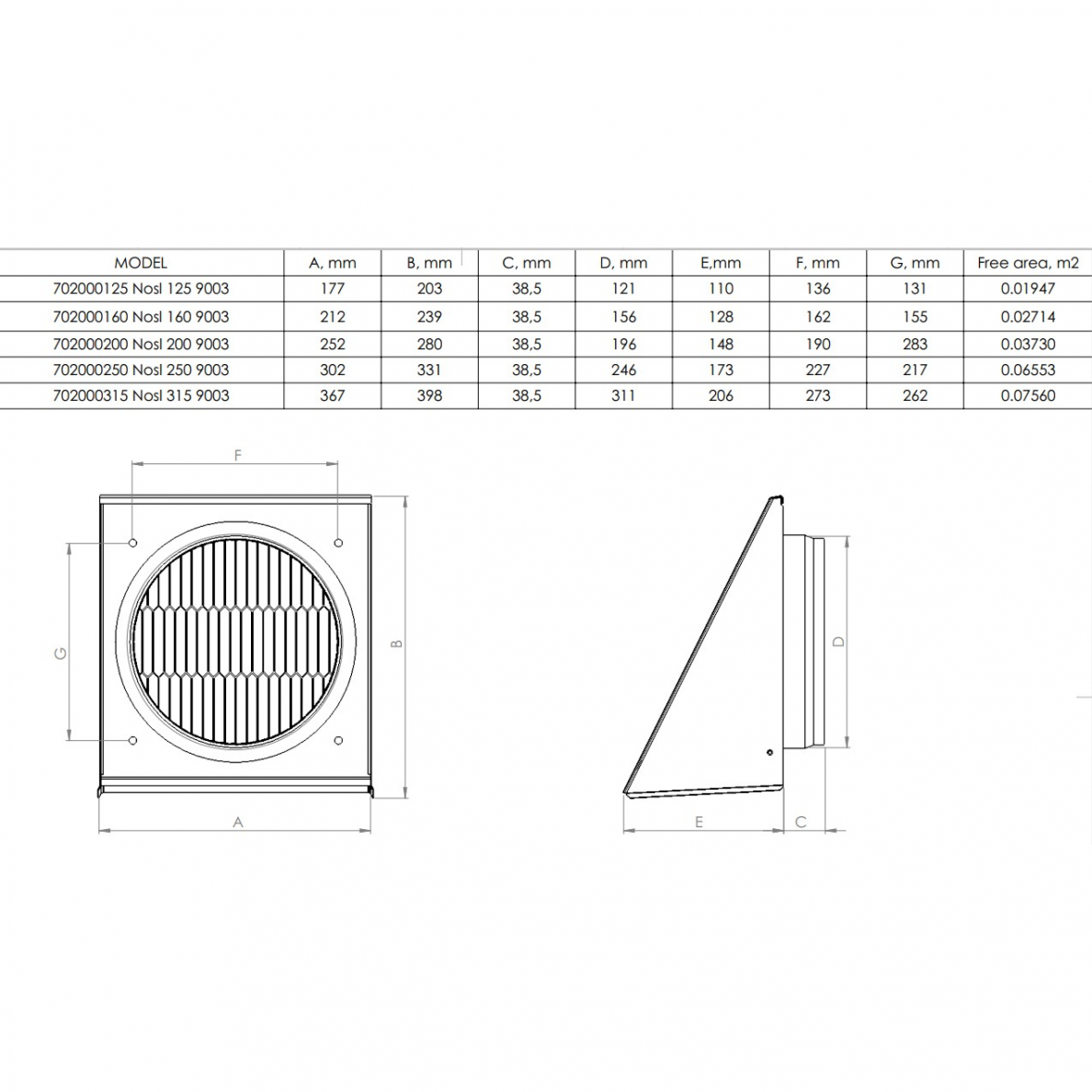 | MODEL | A, mm | B, mm | C, mm | D, mm | E,mm | F, mm | G, mm | Free area, m2 |
|---|---|---|---|---|---|---|---|---|
| 702000125 Nosl 125 9003 | 177 | 203 | 38,5 | 121 | 110 | 136 | 131 | 0.01947 |
| 702000160 Nosl 160 9003 | 212 | 239 | 38,5 | 156 | 128 | 162 | 155 | 0.02714 |
| 702000200 Nosl 200 9003 | 252 | 280 | 38,5 | 196 | 148 | 190 | 283 | 0.03730 |
| 702000250 Nosl 250 9003 | 302 | 331 | 38,5 | 246 | 173 | 227 | 217 | 0.06553 |
| 702000315 Nosl 315 9003 | 367 | 398 | 38,5 | 311 | 206 | 273 | 262 | 0.07560 |

F

G

B

A

D

E

C